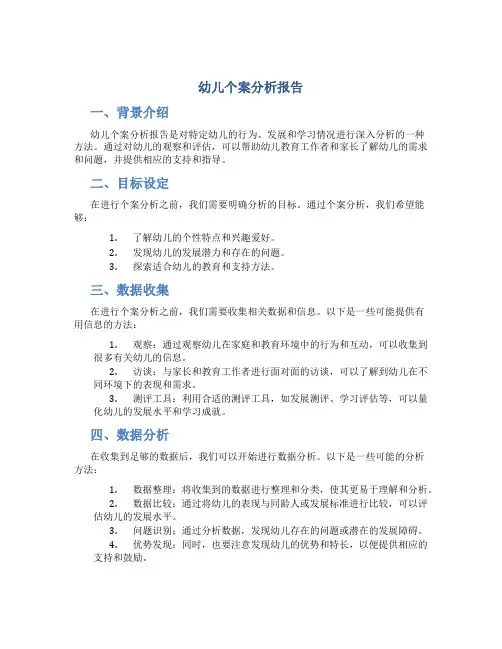 幼儿个案分析报告

一、背景介绍

幼儿个案分析报告是对特定幼儿的行为、发展和学习情况进行深入分析的一种方法。通过对幼儿的观察和评估，可以帮助幼儿教育工作者和家长了解幼儿的需求和问题，并提供相应的支持和指导。

二、目标设定

在进行个案分析之前，我们需要明确分析的目标。通过个案分析，我们希望能够：

1. 了解幼儿的个性特点和兴趣爱好。
2. 发现幼儿的发展潜力和存在的问题。
3. 探索适合幼儿的教育和支持方法。

三、数据收集

在进行个案分析之前，我们需要收集相关数据和信息。以下是一些可能提供有用信息的方法：

1. 观察：通过观察幼儿在家庭和教育环境中的行为和互动，可以收集到很多有关幼儿的信息。
2. 访谈：与家长和教育工作者进行面对面的访谈，可以了解到幼儿在不同环境下的表现和需求。
3. 测评工具：利用合适的测评工具，如发展测评、学习评估等，可以量化幼儿的发展水平和学习成就。

四、数据分析

在收集到足够的数据后，我们可以开始进行数据分析。以下是一些可能的分析方法：

1. 数据整理：将收集到的数据进行整理和分类，使其更易于理解和分析。
2. 数据比较：通过将幼儿的表现与同龄人或发展标准进行比较，可以评估幼儿的发展水平。
3. 问题识别：通过分析数据，发现幼儿存在的问题或潜在的发展障碍。
4. 优势发现：同时，也要注意发现幼儿的优势和特长，以便提供相应的支持和鼓励。